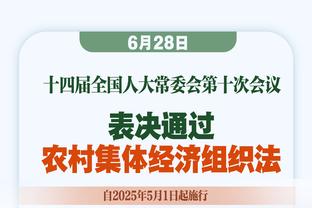 6月28日

十四届全国人大常委会第十次会议

表决通过
农村集体经济组织法

自2025年5月1日起施行